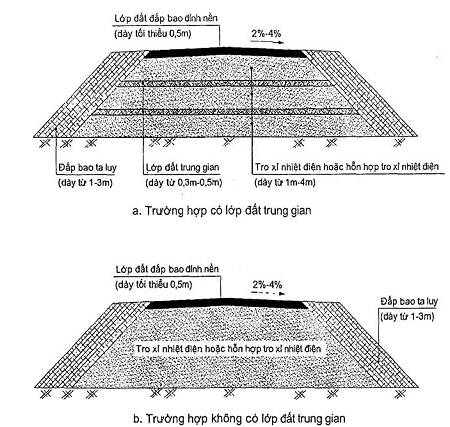 Lớp đất đắp bao đỉnh nền
(dày tối thiểu 0,5m)

2%-4%

Đắp bao ta luy
(dày từ 1-3m)

Lớp đất trung gian
(dày từ 0,3m-0,5m)

Tro xỉ nhiệt điện hoặc hỗn hợp tro xỉ nhiệt điện
(dày từ 1m-4m)

a. Trường hợp có lớp đất trung gian

Lớp đất đắp bao đỉnh nền
(dày tối thiểu 0,5m)

2%-4%

Đắp bao ta luy
(dày từ 1-3m)

Tro xỉ nhiệt điện hoặc hỗn hợp tro xỉ nhiệt điện

b. Trường hợp không có lớp đất trung gian